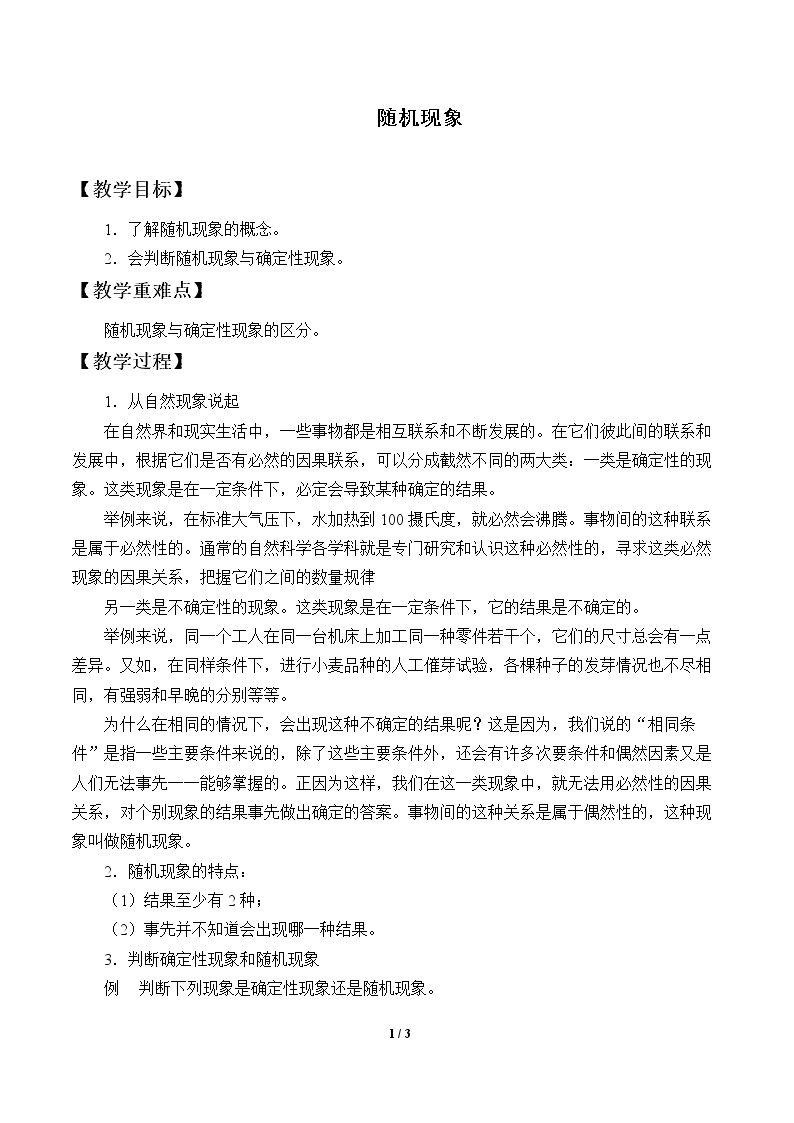 随机现象

【教学目标】

1.了解随机现象的概念。

2.会判断随机现象与确定性现象。

【教学重难点】

随机现象与确定性现象的区分。

【教学过程】

1.从自然现象说起

在自然界和现实生活中，一些事物都是相互联系和不断发展的。在它们彼此间的联系和发展中，根据它们是否有必然的因果联系，可以分成截然不同的两大类：一类是确定性的现象。这类现象是在一定条件下，必定会导致某种确定的结果。

举例来说，在标准大气压下，水加热到100摄氏度，就必然会沸腾。事物间的这种联系是属于必然性的。通常的自然科学各学科就是专门研究和认识这种必然性的，寻求这类必然现象的因果关系，把握它们之间的数量规律

另一类是不确定性的现象。这类现象是在一定条件下，它的结果是不确定的。

举例来说，同一个工人在同一台机床上加工同一种零件若干个，它们的尺寸总会有一点差异。又如，在同样条件下，进行小麦品种的人工催芽试验，各棵种子的发芽情况也不尽相同，有强弱和早晚的分别等等。

为什么在相同的情况下，会出现这种不确定的结果呢？这是因为，我们说的“相同条件”是指一些主要条件来说的，除了这些主要条件外，还会有许多次要条件和偶然因素又是人们无法事先一一能够掌握的。正因为这样，我们在这一类现象中，就无法用必然性的因果关系，对个别现象的结果事先做出确定的答案。事物间的这种关系是属于偶然性的，这种现象叫做随机现象。

2.随机现象的特点：

（1）结果至少有2种；

（2）事先并不知道会出现哪一种结果。

3.判断确定性现象和随机现象

例 判断下列现象是确定性现象还是随机现象。

1 / 3